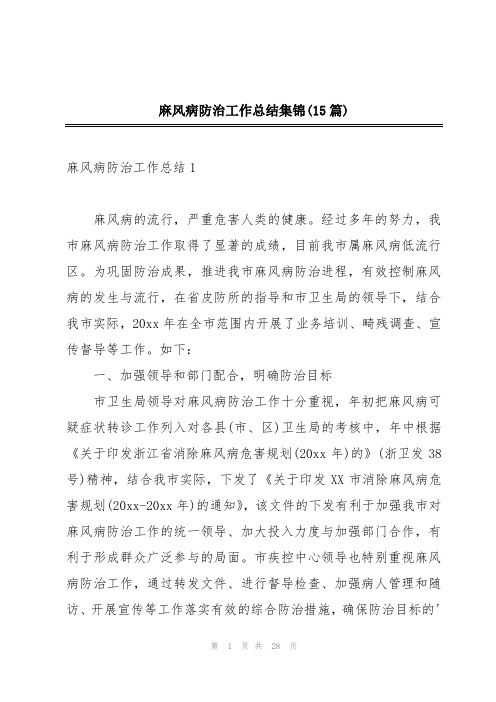 麻风病防治工作总结集锦(15篇)

麻风病防治工作总结1

麻风病的流行，严重危害人类的健康。经过多年的努力，我市麻风病防治工作取得了显著的成绩，目前我市属麻风病低流行区。为巩固防治成果，推进我市麻风病防治进程，有效控制麻风病的发生与流行，在省皮防所的指导和市卫生局的领导下，结合我市实际，20xx年在全市范围内开展了业务培训、畸残调查、宣传督导等工作。如下：

一、加强领导和部门配合，明确防治目标

市卫生局领导对麻风病防治工作十分重视，年初把麻风病可疑症状转诊工作列入对各县(市、区)卫生局的考核中，年中根据《关于印发浙江省消除麻风病危害规划(20xx年)的》(浙卫发38号)精神，结合我市实际，下发了《关于印发XX市消除麻风病危害规划(20xx-20xx年)的通知》，该文件的下发有利于加强我市对麻风病防治工作的统一领导、加大投入力度与加强部门合作，有利于形成群众广泛参与的局面。市疾控中心领导也特别重视麻风病防治工作，通过转发文件、进行督导检查、加强病人管理和随访、开展宣传等工作落实有效的综合防治措施，确保防治目标的'

第 1 页 共 28 页